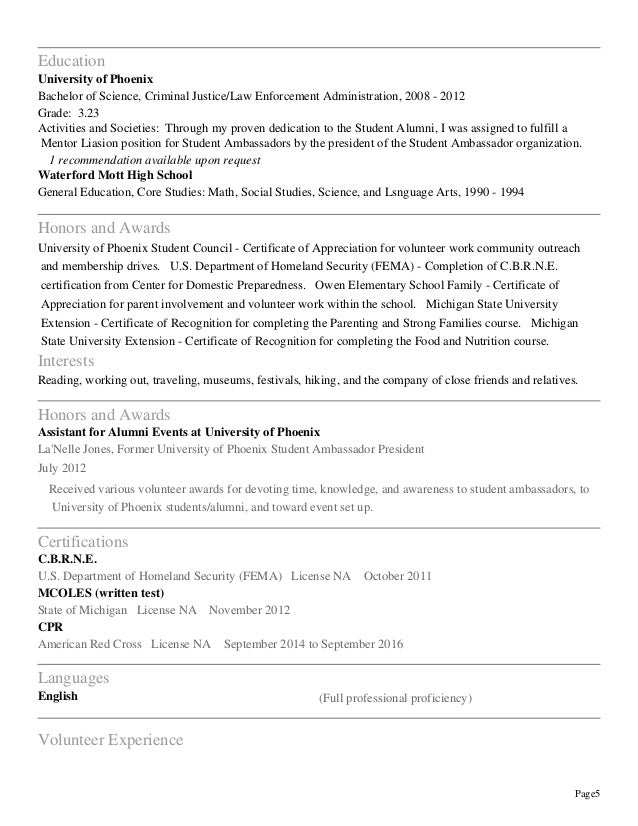 Education
University of Phoenix
Bachelor of Science, Criminal Justice/Law Enforcement Administration, 2008 - 2012
Grade: 3.23
Activities and Societies: Through my proven dedication to the Student Alumni, I was assigned to fulfill a Mentor Liasion position for Student Ambassadors by the president of the Student Ambassador organization.
1 recommendation available upon request
Waterford Mott High School
General Education, Core Studies: Math, Social Studies, Science, and Lsnguage Arts, 1990 - 1994

Honors and Awards
University of Phoenix Student Council - Certificate of Appreciation for volunteer work community outreach and membership drives. U.S. Department of Homeland Security (FEMA) - Completion of C.B.R.N.E. certification from Center for Domestic Preparedness. Owen Elementary School Family - Certificate of Appreciation for parent involvement and volunteer work within the school. Michigan State University Extension - Certificate of Recognition for completing the Parenting and Strong Families course. Michigan State University Extension - Certificate of Recognition for completing the Food and Nutrition course.

Interests
Reading, working out, traveling, museums, festivals, hiking, and the company of close friends and relatives.

Honors and Awards
Assistant for Alumni Events at University of Phoenix
La'Nelle Jones, Former University of Phoenix Student Ambassador President
July 2012
Received various volunteer awards for devoting time, knowledge, and awareness to student ambassadors, to University of Phoenix students/alumni, and toward event set up.

Certifications
C.B.R.N.E.
U.S. Department of Homeland Security (FEMA) License NA October 2011
MCOLES (written test)
State of Michigan License NA November 2012
CPR
American Red Cross License NA September 2014 to September 2016

Languages
English (Full professional proficiency)

Volunteer Experience

Page5